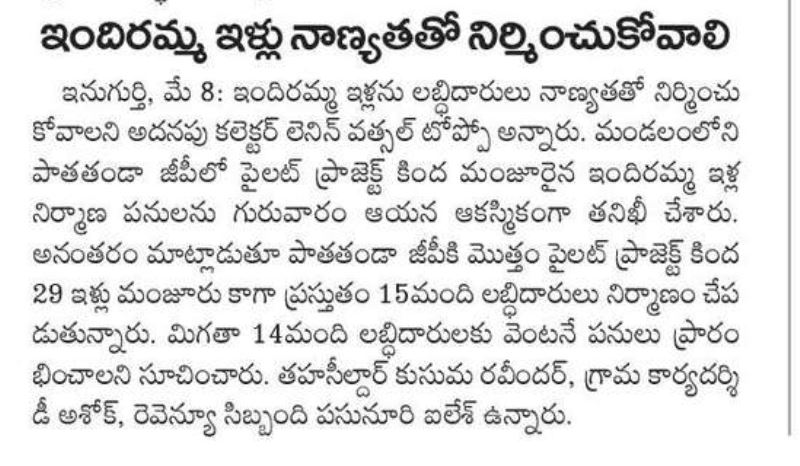 ఇందిరమ్మ ఇళ్లు నాణ్యతతో నిర్మించుకోవాలి

ఇనుగుర్తి, మే 8: ఇందిరమ్మ ఇళ్లను లబ్ధిదారులు నాణ్యతతో నిర్మించుకోవాలని అదనపు కలెక్టర్ లెనిన్ వత్సల్ టోప్పో అన్నారు. మండలంలోని పాతతండా జీపీలో పైలట్ ప్రాజెక్ట్ కింద మంజూరైన ఇందిరమ్మ ఇళ్ల నిర్మాణ పనులను గురువారం ఆయన ఆకస్మికంగా తనిఖీ చేశారు. అనంతరం మాట్లాడుతూ పాతతండా జీపీకి మొత్తం పైలట్ ప్రాజెక్ట్ కింద 29 ఇళ్లు మంజూరు కాగా ప్రస్తుతం 15మంది లబ్ధిదారులు నిర్మాణం చేపడుతున్నారు. మిగతా 14మంది లబ్ధిదారులకు వెంటనే పనులు ప్రారంభించాలని సూచించారు. తహసీల్దార్ కుసుమ రవీందర్, గ్రామ కార్యదర్శి డీ అశోక్, రెవెన్యూ సిబ్బంది పసునూరి ఐలేశ్ ఉన్నారు.